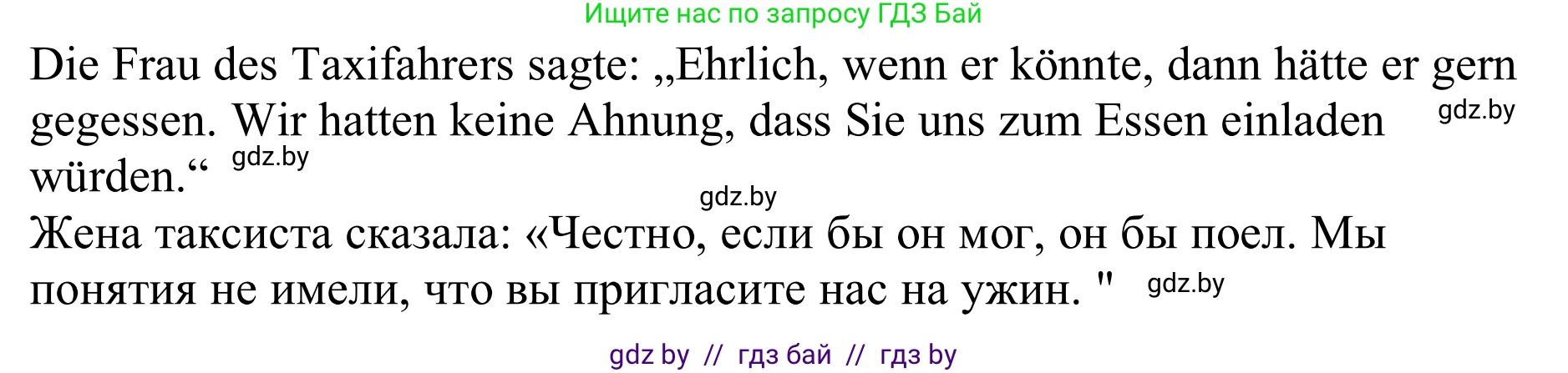 Ищите нас по запросу ГДЗ Бай

Die Frau des Taxifahrers sagte: „Ehrlich, wenn er könnte, dann hätte er gern gegessen. Wir hatten keine Ahnung, dass Sie uns zum Essen einladen würden.“ gdz.by gdz.by

gdz.by

Жена таксиста сказала: «Честно, если бы он мог, он бы поел. Мы понятия не имели, что вы пригласите нас на ужин. " gdz.by

gdz by // гдз бай // гдз by